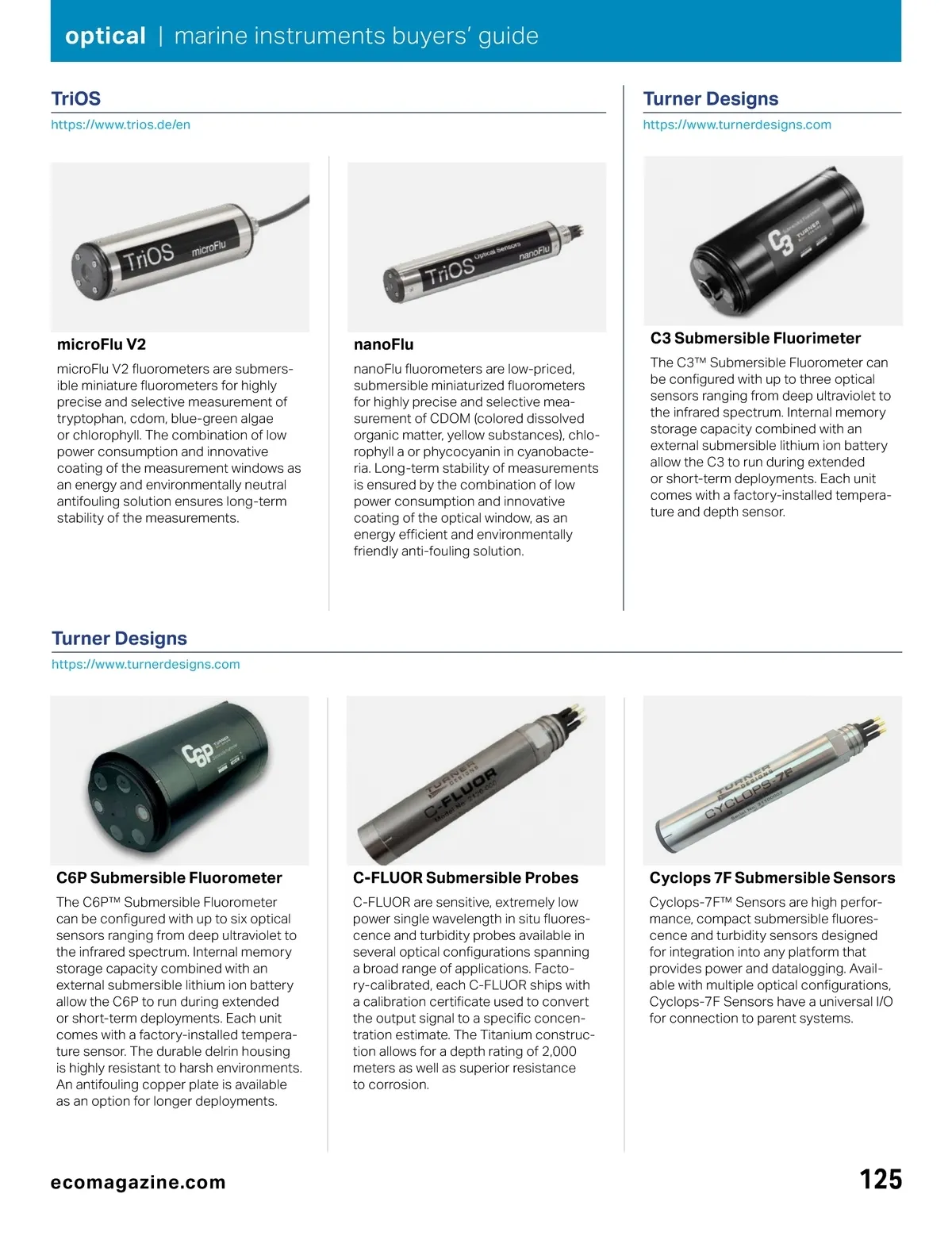 optical | marine instruments buyers' guide

TriOS
https://www.trios.de/en

TriOS microFlu

microFlu V2
microFlu V2 fluorometers are submersible miniature fluorometers for highly precise and selective measurement of tryptophan, cdom, blue-green algae or chlorophyll. The combination of low power consumption and innovative coating of the measurement windows as an energy and environmentally neutral antifouling solution ensures long-term stability of the measurements.

TriOS Optical Sensors nanoFlu

nanoFlu
nanoFlu fluorometers are low-priced, submersible miniaturized fluorometers for highly precise and selective measurement of CDOM (colored dissolved organic matter, yellow substances), chlorophyll a or phycocyanin in cyanobacteria. Long-term stability of measurements is ensured by the combination of low power consumption and innovative coating of the optical window, as an energy efficient and environmentally friendly anti-fouling solution.

Turner Designs
https://www.turnerdesigns.com

C3 TURNER

C3 Submersible Fluorimeter
The C3™ Submersible Fluorometer can be configured with up to three optical sensors ranging from deep ultraviolet to the infrared spectrum. Internal memory storage capacity combined with an external submersible lithium ion battery allow the C3 to run during extended or short-term deployments. Each unit comes with a factory-installed temperature and depth sensor.

Turner Designs
https://www.turnerdesigns.com

C6P TURNER

C6P Submersible Fluorometer
The C6P™ Submersible Fluorometer can be configured with up to six optical sensors ranging from deep ultraviolet to the infrared spectrum. Internal memory storage capacity combined with an external submersible lithium ion battery allow the C6P to run during extended or short-term deployments. Each unit comes with a factory-installed temperature sensor. The durable delrin housing is highly resistant to harsh environments. An antifouling copper plate is available as an option for longer deployments.

TURNER DESIGNS C-FLUOR

C-FLUOR Submersible Probes
C-FLUOR are sensitive, extremely low power single wavelength in situ fluorescence and turbidity probes available in several optical configurations spanning a broad range of applications. Factory-calibrated, each C-FLUOR ships with a calibration certificate used to convert the output signal to a specific concentration estimate. The Titanium construction allows for a depth rating of 2,000 meters as well as superior resistance to corrosion.

TURNER DESIGNS CYCLOPS-7F

Cyclops 7F Submersible Sensors
Cyclops-7F™ Sensors are high performance, compact submersible fluorescence and turbidity sensors designed for integration into any platform that provides power and datalogging. Available with multiple optical configurations, Cyclops-7F Sensors have a universal I/O for connection to parent systems.

ecomagazine.com
125